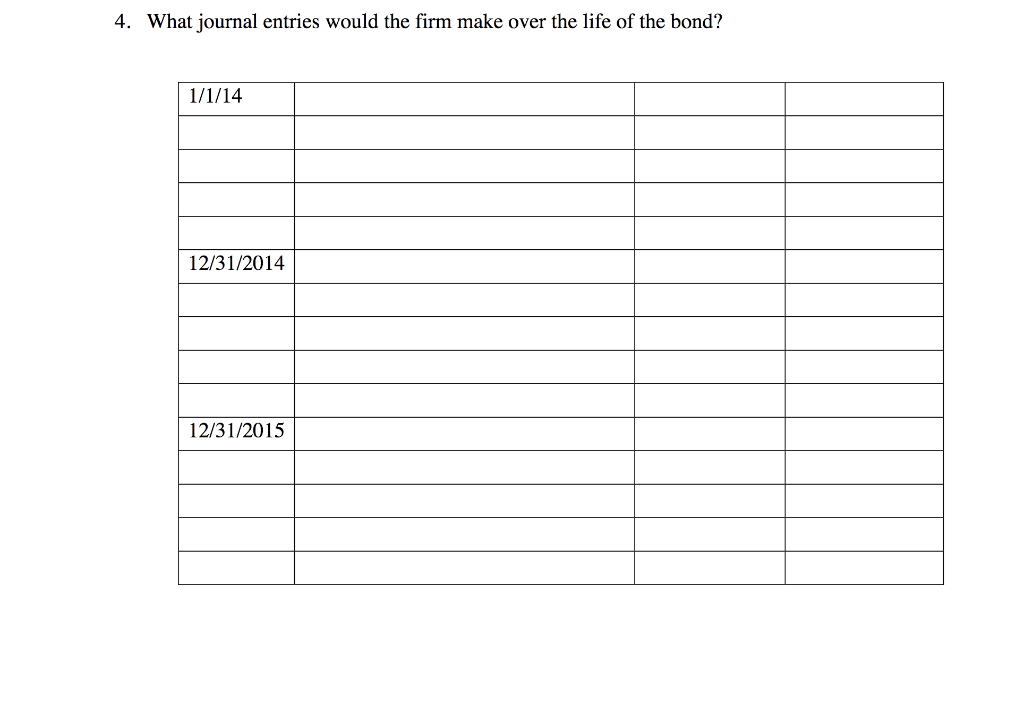 4. What journal entries would the firm make over the life of the bond?

| 1/1/14 | | | |
|---|---|---|---|
| | | | |
| | | | |
| | | | |
| | | | |
| 12/31/2014 | | | |
| | | | |
| | | | |
| | | | |
| | | | |
| 12/31/2015 | | | |
| | | | |
| | | | |
| | | | |
| | | | |